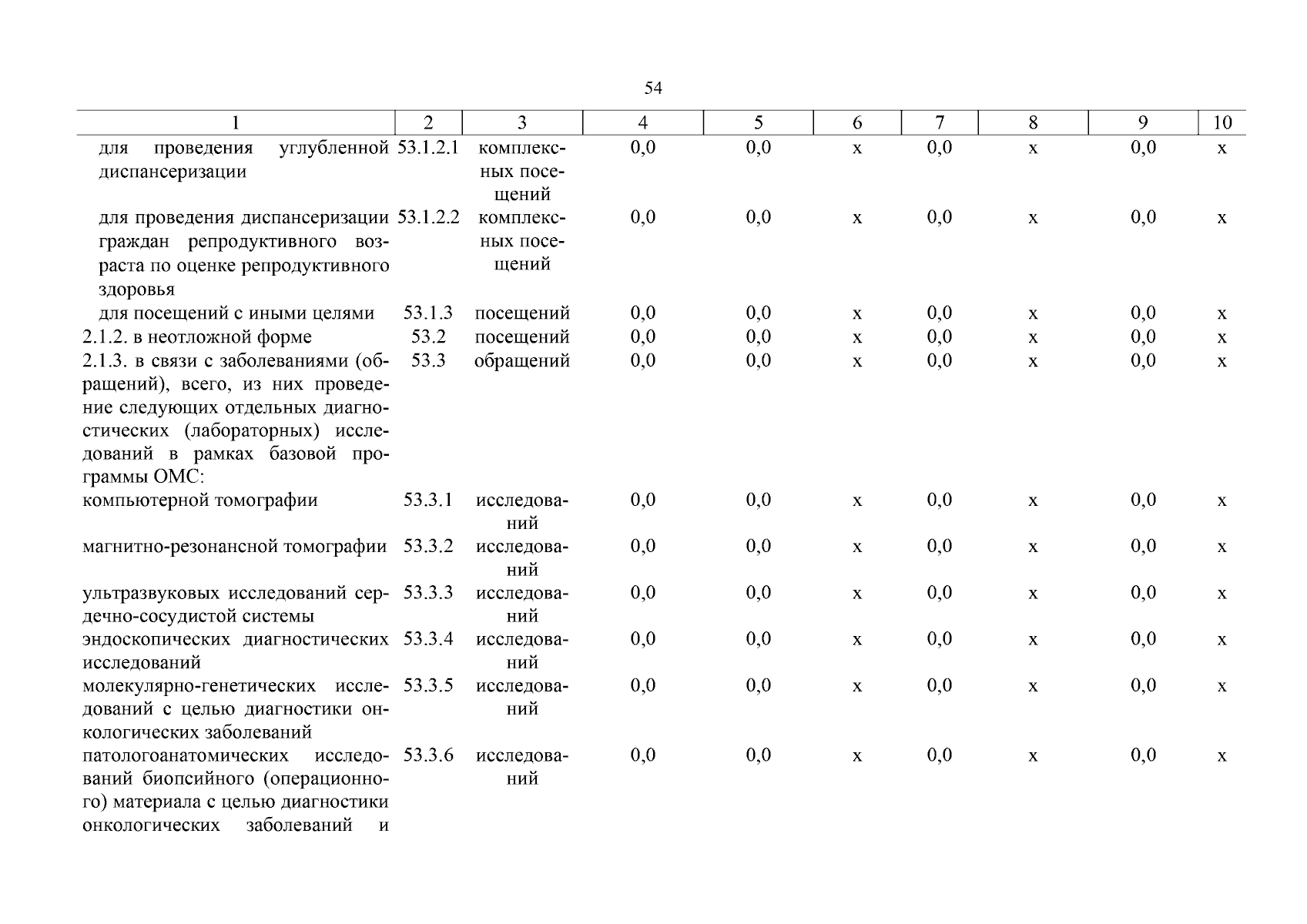 54

| 1 | 2 | 3 | 4 | 5 | 6 | 7 | 8 | 9 | 10 |
|---|---|---|---|---|---|---|---|---|---|
| для проведения углубленной диспансеризации | 53.1.2.1 | комплексных посещений | 0,0 | 0,0 | х | 0,0 | х | 0,0 | х |
| для проведения диспансеризации граждан репродуктивного возраста по оценке репродуктивного здоровья | 53.1.2.2 | комплексных посещений | 0,0 | 0,0 | х | 0,0 | х | 0,0 | х |
| для посещений с иными целями | 53.1.3 | посещений | 0,0 | 0,0 | х | 0,0 | х | 0,0 | х |
| 2.1.2. в неотложной форме | 53.2 | посещений | 0,0 | 0,0 | х | 0,0 | х | 0,0 | х |
| 2.1.3. в связи с заболеваниями (обращений), всего, из них проведение следующих отдельных диагностических (лабораторных) исследований в рамках базовой программы ОМС: | 53.3 | обращений | 0,0 | 0,0 | х | 0,0 | х | 0,0 | х |
| компьютерной томографии | 53.3.1 | исследований | 0,0 | 0,0 | х | 0,0 | х | 0,0 | х |
| магнитно-резонансной томографии | 53.3.2 | исследований | 0,0 | 0,0 | х | 0,0 | х | 0,0 | х |
| ультразвуковых исследований сердечно-сосудистой системы | 53.3.3 | исследований | 0,0 | 0,0 | х | 0,0 | х | 0,0 | х |
| эндоскопических диагностических исследований | 53.3.4 | исследований | 0,0 | 0,0 | х | 0,0 | х | 0,0 | х |
| молекулярно-генетических исследований с целью диагностики онкологических заболеваний | 53.3.5 | исследований | 0,0 | 0,0 | х | 0,0 | х | 0,0 | х |
| патологоанатомических исследований биопсийного (операционного) материала с целью диагностики онкологических заболеваний и | 53.3.6 | исследований | 0,0 | 0,0 | х | 0,0 | х | 0,0 | х |